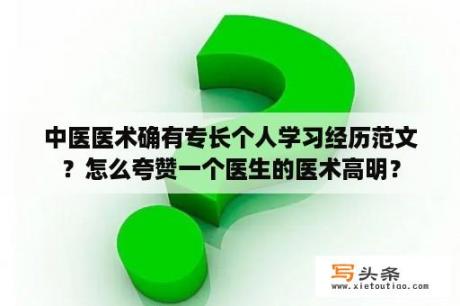 中医医术确有专长个人学习经历范文？怎么夸赞一个医生的医术高明？

写头条
www.xietoutiao.com